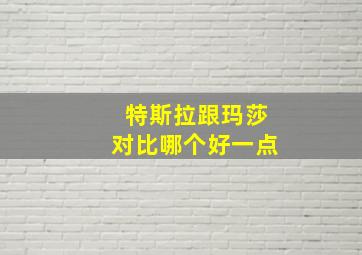 特斯拉跟玛莎
对比哪个好一点